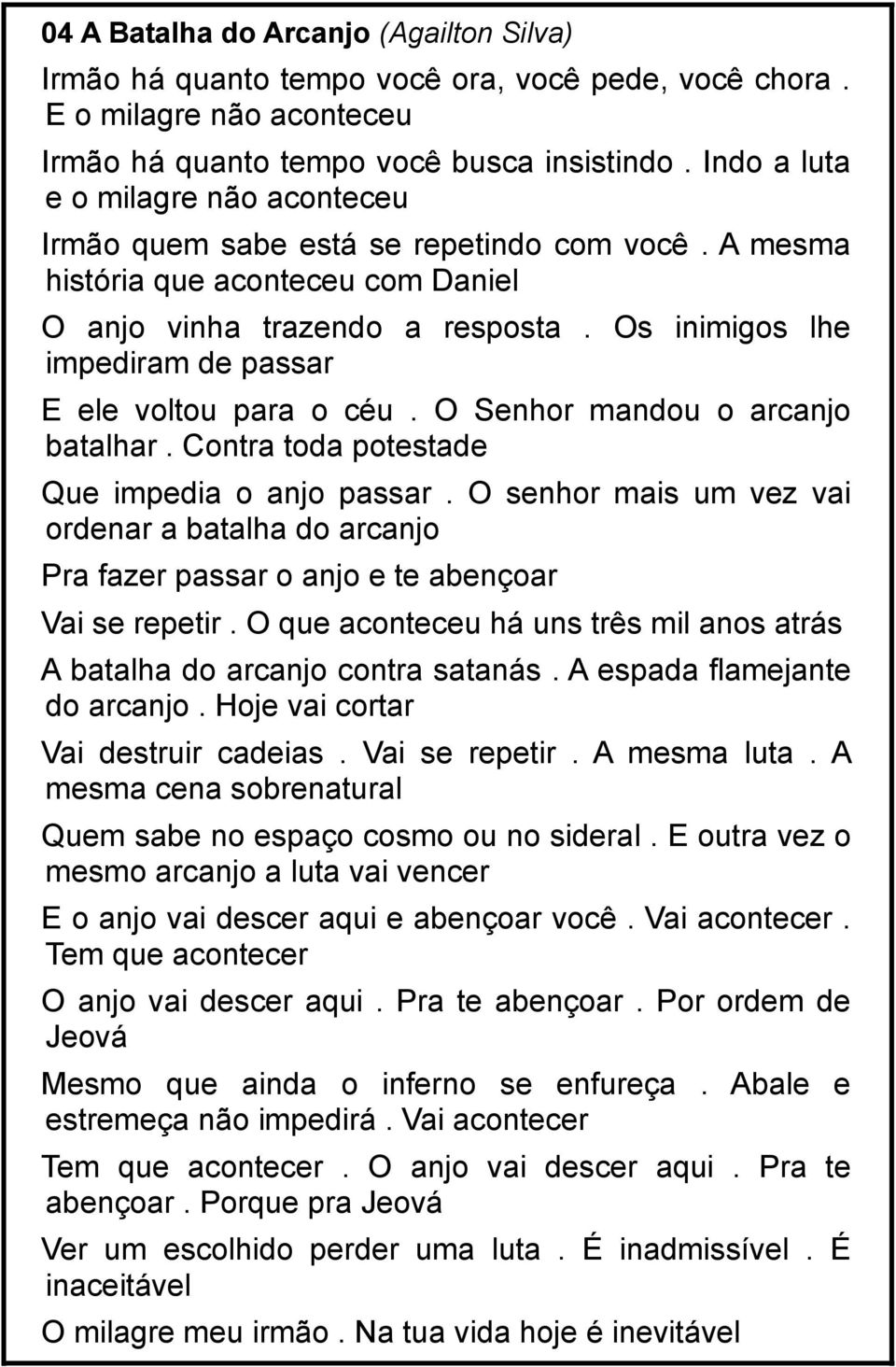 04 A Batalha do Arcanjo (Agailton Silva)

Irmão há quanto tempo você ora, você pede, você chora . E o milagre não aconteceu

Irmão há quanto tempo você busca insistindo . Indo a luta e o milagre não aconteceu

Irmão quem sabe está se repetindo com você . A mesma história que aconteceu com Daniel

O anjo vinha trazendo a resposta . Os inimigos lhe impediram de passar

E ele voltou para o céu . O Senhor mandou o arcanjo batalhar . Contra toda potestade

Que impedia o anjo passar . O senhor mais um vez vai ordenar a batalha do arcanjo

Pra fazer passar o anjo e te abençoar

Vai se repetir . O que aconteceu há uns três mil anos atrás

A batalha do arcanjo contra satanás . A espada flamejante do arcanjo . Hoje vai cortar

Vai destruir cadeias . Vai se repetir . A mesma luta . A mesma cena sobrenatural

Quem sabe no espaço cosmo ou no sideral . E outra vez o mesmo arcanjo a luta vai vencer

E o anjo vai descer aqui e abençoar você . Vai acontecer . Tem que acontecer

O anjo vai descer aqui . Pra te abençoar . Por ordem de Jeová

Mesmo que ainda o inferno se enfureça . Abale e estremeça não impedirá . Vai acontecer

Tem que acontecer . O anjo vai descer aqui . Pra te abençoar . Porque pra Jeová

Ver um escolhido perder uma luta . É inadmissível . É inaceitável

O milagre meu irmão . Na tua vida hoje é inevitável